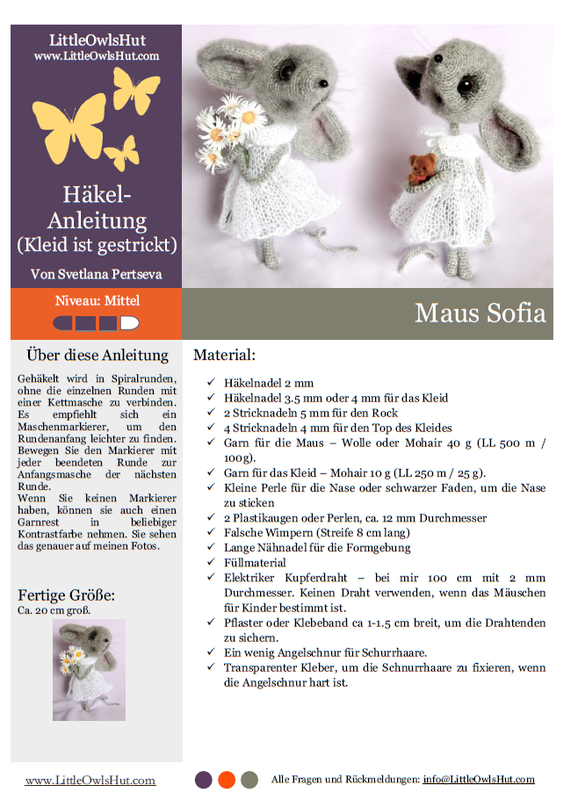 LittleOwlsHut
www.LittleOwlsHut.com

Häkel-Anleitung
(Kleid ist gestrickt)

Von Svetlana Pertseva

Niveau: Mittel

Maus Sofia

Über diese Anleitung

Gehäkelt wird in Spiralrunden, ohne die einzelnen Runden mit einer Kettmasche zu verbinden. Es empfiehlt sich ein Maschenmarkierer, um den Rundenanfang leichter zu finden. Bewegen Sie den Markierer mit jeder beendeten Runde zur Anfangsmasche der nächsten Runde.
Wenn Sie keinen Markierer haben, können sie auch einen Garnrest in beliebiger Kontrastfarbe nehmen. Sie sehen das genauer auf meinen Fotos.

Fertige Größe:
Ca. 20 cm groß.

Material:

✓ Häkelnadel 2 mm
✓ Häkelnadel 3.5 mm oder 4 mm für das Kleid
✓ 2 Stricknadeln 5 mm für den Rock
✓ 4 Stricknadeln 4 mm für den Top des Kleides
✓ Garn für die Maus – Wolle oder Mohair 40 g (LL 500 m / 100g).
✓ Garn für das Kleid – Mohair 10 g (LL 250 m / 25 g).
✓ Kleine Perle für die Nase oder schwarzer Faden, um die Nase zu sticken
✓ 2 Plastikaugen oder Perlen, ca. 12 mm Durchmesser
✓ Falsche Wimpern (Streife 8 cm lang)
✓ Lange Nähnadel für die Formgebung
✓ Füllmaterial
✓ Elektriker Kupferdraht – bei mir 100 cm mit 2 mm Durchmesser. Keinen Draht verwenden, wenn das Mäuschen für Kinder bestimmt ist.
✓ Pflaster oder Klebeband ca 1-1.5 cm breit, um die Drahtenden zu sichern.
✓ Ein wenig Angelschnur für Schurrhaare.
✓ Transparenter Kleber, um die Schnurrhaare zu fixieren, wenn die Angelschnur hart ist.

www.LittleOwlsHut.com

Alle Fragen und Rückmeldungen: info@LittleOwlsHut.com